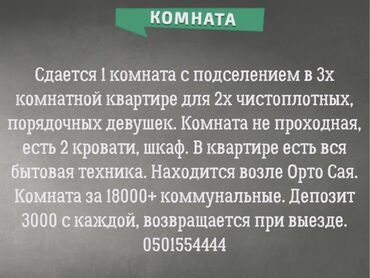 КОМНАТА

Сдается 1 комната с подселением в 3х комнатной квартире для 2х чистоплотных, порядочных девушек. Комната не проходная, есть 2 кровати, шкаф. В квартире есть вся бытовая техника. Находится возле Орто Сая. Комната за 18000+ коммунальные. Депозит 3000 с каждой, возвращается при выезде. 0501554444